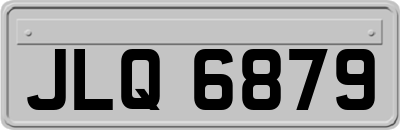 JLQ 6879